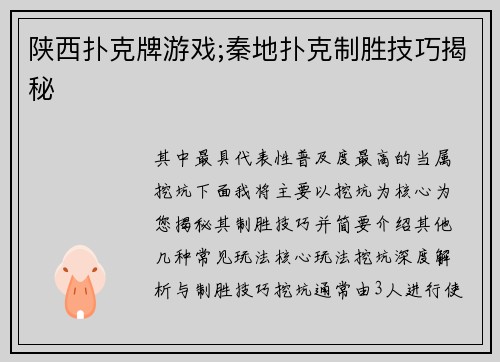 陕西扑克牌游戏;秦地扑克制胜技巧揭秘

其中最具代表性普及度最高的当属挖坑下面我将主要以挖坑为核心为您揭秘其制胜技巧并简要介绍其他几种常见玩法核心玩法挖坑深度解析与制胜技巧挖坑通常由3人进行使